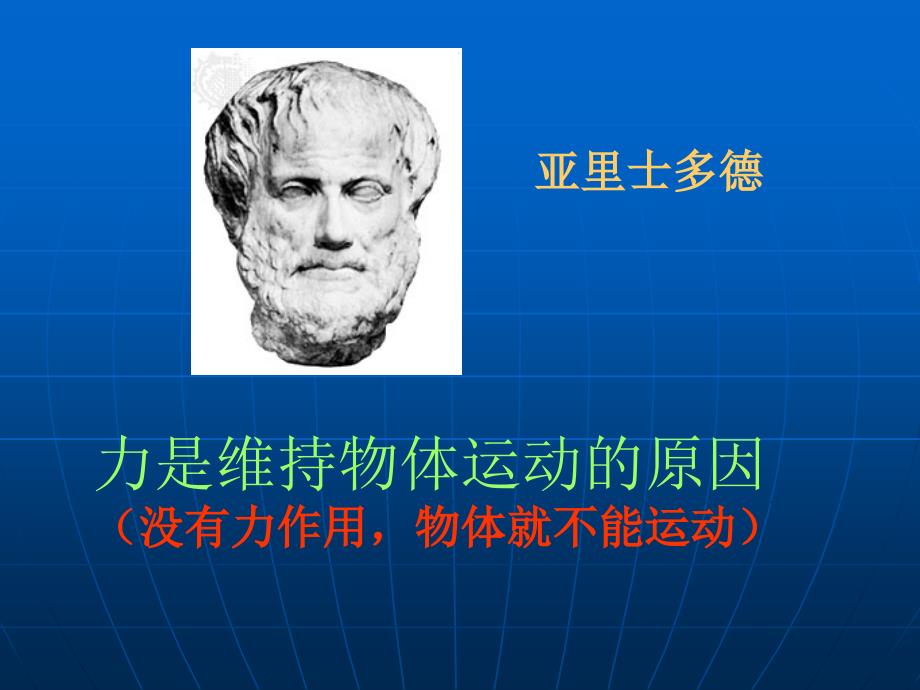 亚里士多德

力是维持物体运动的原因
（没有力作用，物体就不能运动）